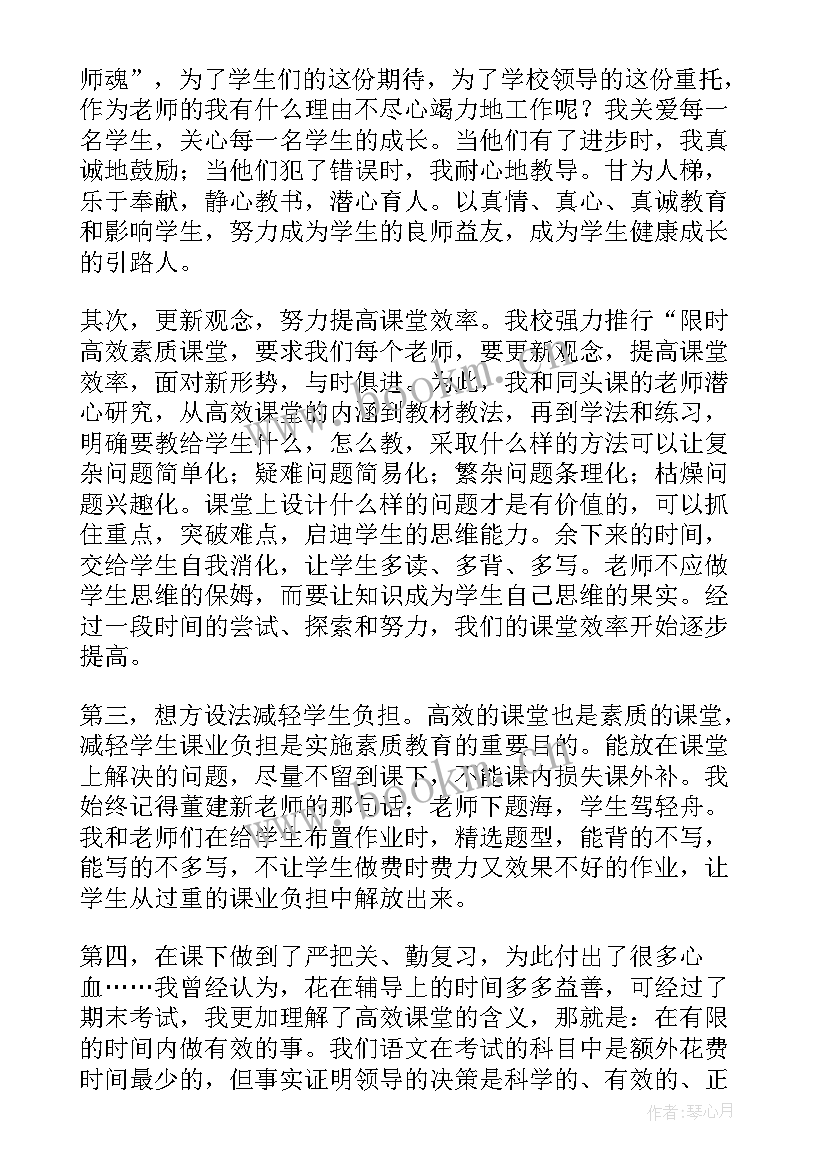 师魂”，为了学生们的这份期待，为了学校领导的这份重托，作为老师的我有什么理由不尽心竭力地工作呢？我关爱每一名学生，关心每一名学生的成长。当他们有了进步时，我真诚地鼓励；当他们犯了错误时，我耐心地教导。甘为人梯，乐于奉献，静心教书，潜心育人。以真情、真心、真诚教育和影响学生，努力成为学生的良师益友，成为学生健康成长的引路人。

其次，更新观念，努力提高课堂效率。我校强力推行“限时高效素质课堂，要求我们每个老师，要更新观念，提高课堂效率，面对新形势，与时俱进。为此，我和同头课的老师潜心研究，从高效课堂的内涵到教材教法，再到学法和练习，明确要教给学生什么，怎么教，采取什么样的方法可以让复杂问题简单化；疑难问题简易化；繁杂问题条理化；枯燥问题兴趣化。课堂上设计什么样的问题才是有价值的，可以抓住重点，突破难点，启迪学生的思维能力。余下来的时间，交给学生自我消化，让学生多读、多背、多写。老师不应做学生思维的保姆，而要让知识成为学生自己思维的果实。经过一段时间的尝试、探索和努力，我们的课堂效率开始逐步提高。

第三，想方设法减轻学生负担。高效的课堂也是素质的课堂，减轻学生课业负担是实施素质教育的重要目的。能放在课堂上解决的问题，尽量不留到课下，不能课内损失课外补。我始终记得董建新老师的那句话：老师下题海，学生驾轻舟。我和老师们在给学生布置作业时，精选题型，能背的不写，能写的不多写，不让学生做费时费力又效果不好的作业，让学生从过重的课业负担中解放出来。

第四，在课下做到了严把关、勤复习，为此付出了很多心血……我曾经认为，花在辅导上的时间多多益善，可经过了期末考试，我更加理解了高效课堂的含义，那就是：在有限的时间内做有效的事。我们语文在考试的科目中是额外花费时间最少的，但事实证明领导的决策是科学的、有效的、正

作者：琴心月